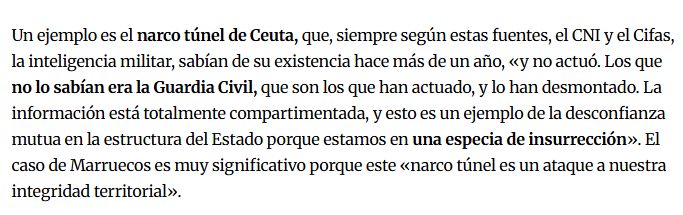 Un ejemplo es el narco túnel de Ceuta, que, siempre según estas fuentes, el CNI y el Cifas, la inteligencia militar, sabían de su existencia hace más de un año, «y no actuó. Los que no lo sabían era la Guardia Civil, que son los que han actuado, y lo han desmontado. La información está totalmente compartimentada, y esto es un ejemplo de la desconfianza mutua en la estructura del Estado porque estamos en una especia de insurrección». El caso de Marruecos es muy significativo porque este «narco túnel es un ataque a nuestra integridad territorial».